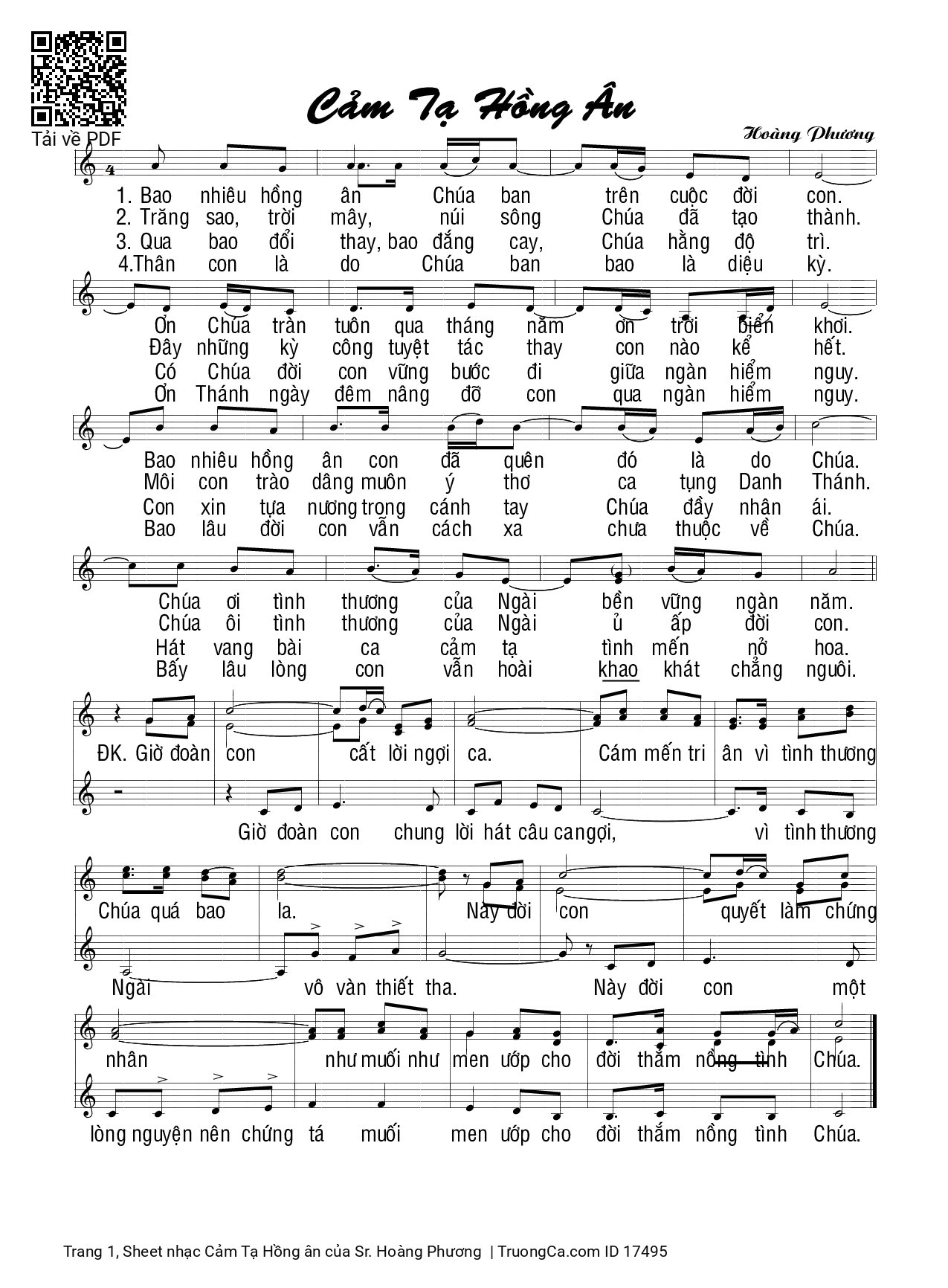 Tải về PDF

Cảm Tạ Hồng Ân

Hoàng Phương

1. Bao nhiêu hồng ân Chúa ban trên cuộc đời con.
2. Trăng sao, trời mây, núi sông Chúa đã tạo thành.
3. Qua bao đổi thay, bao đắng cay, Chúa hằng độ trì.
4.Thân con là do Chúa ban bao là diệu kỳ.

Ơn Chúa tràn tuôn qua tháng năm ơn trời biển khơi.
Đây những kỳ công tuyệt tác thay con nào kể hết.
Có Chúa đời con vững bước đi giữa ngàn hiểm nguy.
Ơn Thánh ngày đêm nâng đỡ con qua ngàn hiểm nguy.

Bao nhiêu hồng ân con đã quên đó là do Chúa.
Môi con trào dâng muôn ý thơ ca tụng Danh Thánh.
Con xin tựa nương trong cánh tay Chúa đầy nhân ái.
Bao lâu đời con vẫn cách xa chưa thuộc về Chúa.

Chúa ơi tình thương của Ngài bền vững ngàn năm.
Chúa ôi tình thương của Ngài ủ ấp đời con.
Hát vang bài ca cảm tạ tình mến nở hoa.
Bấy lâu lòng con vẫn hoài khao khát chẳng nguôi.

ĐK. Giờ đoàn con cất lời ngợi ca. Cám mến tri ân vì tình thương

Giờ đoàn con chung lời hát câu ca ngợi, vì tình thương

Chúa quá bao la. Này đời con quyết làm chứng

Ngài vô vàn thiết tha. Này đời con một

nhân như muối như men ướp cho đời thắm nồng tình Chúa.

lòng nguyện nên chứng tá muối men ướp cho đời thắm nồng tình Chúa.

Trang 1, Sheet nhạc Cảm Tạ Hồng ân của Sr. Hoàng Phương | TruongCa.com ID 17495